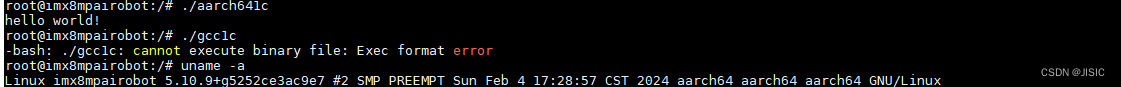 root@imx8mpairobot:/# ./aarch641c
hello world!
root@imx8mpairobot:/# ./gcc1c
-bash: ./gcc1c: cannot execute binary file: Exec format error
root@imx8mpairobot:/# uname -a
Linux imx8mpairobot 5.10.9+g5252ce3ac9e7 #2 SMP PREEMPT Sun Feb 4 17:28:57 CST 2024 aarch64 aarch64 aarch64 GNU/Linux

CSDN @JISIC